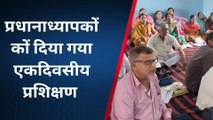 प्रधानाध्यापकों कों दिया गया एकदिवसीय प्रशिक्षण